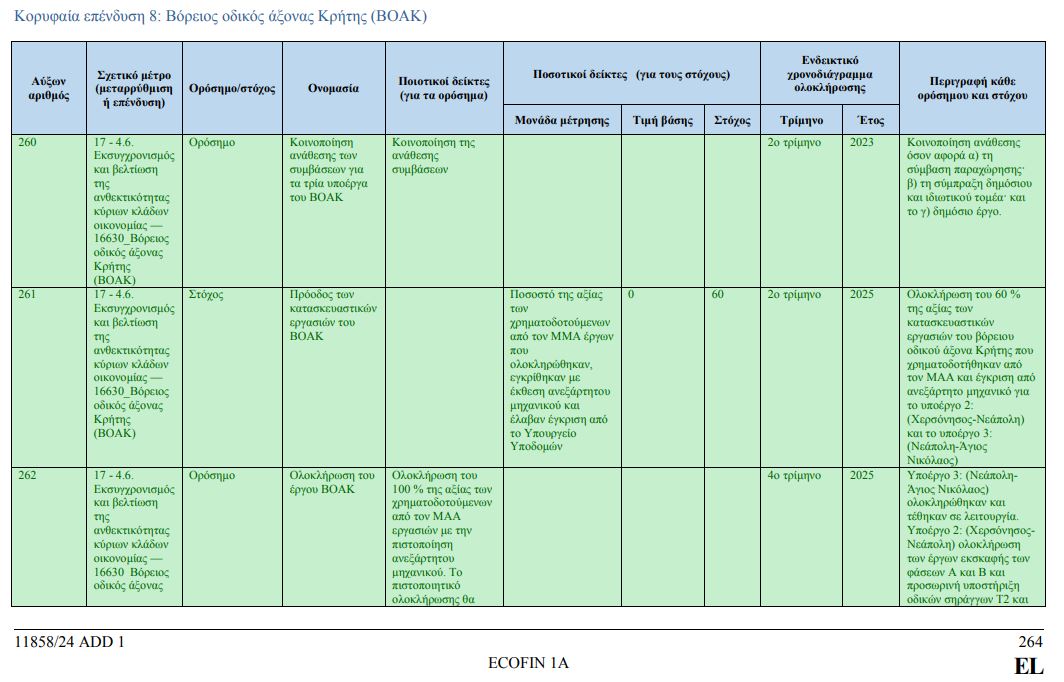 Κορυφαία επένδυση 8: Βόρειος οδικός άξονας Κρήτης (ΒΟΑΚ)

| Αύξων αριθμός | Σχετικό μέτρο (μεταρρύθμιση ή επένδυση) | Ορόσημο/στόχος | Ονομασία | Ποιοτικοί δείκτες (για τα ορόσημα) | Ποσοτικοί δείκτες (για τους στόχους) Μονάδα μέτρησης | Τιμή βάσης | Στόχος | Ενδεικτικό χρονοδιάγραμμα ολοκλήρωσης Τρίμηνο | Έτος | Περιγραφή κάθε ορόσημου και στόχου |
|---|---|---|---|---|---|---|---|---|---|---|
| 260 | 17 - 4.6. Εκσυγχρονισμός και βελτίωση της ανθεκτικότητας κύριων κλάδων οικονομίας — 16630_Βόρειος οδικός άξονας Κρήτης (ΒΟΑΚ) | Ορόσημο | Κοινοποίηση ανάθεσης των συμβάσεων για τα τρία υποέργα του ΒΟΑΚ | Κοινοποίηση της ανάθεσης συμβάσεων | | | | 2ο τρίμηνο | 2023 | Κοινοποίηση ανάθεσης όσον αφορά α) τη σύμβαση παραχώρησης· β) τη σύμπραξη δημόσιου και ιδιωτικού τομέα· και το γ) δημόσιο έργο. |
| 261 | 17 - 4.6. Εκσυγχρονισμός και βελτίωση της ανθεκτικότητας κύριων κλάδων οικονομίας — 16630_Βόρειος οδικός άξονας Κρήτης (ΒΟΑΚ) | Στόχος | Πρόοδος των κατασκευαστικών εργασιών του ΒΟΑΚ | | Ποσοστό της αξίας των χρηματοδοτούμενων από τον ΜΜΑ έργων που ολοκληρώθηκαν, εγκρίθηκαν με έκθεση ανεξάρτητου μηχανικού και έλαβαν έγκριση από το Υπουργείο Υποδομών | 0 | 60 | 2ο τρίμηνο | 2025 | Ολοκλήρωση του 60 % της αξίας των κατασκευαστικών εργασιών του βόρειου οδικού άξονα Κρήτης που χρηματοδοτήθηκαν από τον ΜΑΑ και έγκριση από ανεξάρτητο μηχανικό για το υποέργο 2: (Χερσόνησος-Νεάπολη) και το υποέργο 3: (Νεάπολη-Άγιος Νικόλαος) |
| 262 | 17 - 4.6. Εκσυγχρονισμός και βελτίωση της ανθεκτικότητας κύριων κλάδων οικονομίας — 16630 Βόρειος οδικός άξονας | Ορόσημο | Ολοκλήρωση του έργου ΒΟΑΚ | Ολοκλήρωση του 100 % της αξίας των χρηματοδοτούμενων από τον ΜΑΑ εργασιών με την πιστοποίηση ανεξάρτητου μηχανικού. Το πιστοποιητικό ολοκλήρωσης θα | | | | 4ο τρίμηνο | 2025 | Υποέργο 3: (Νεάπολη-Άγιος Νικόλαος) ολοκληρώθηκαν και τέθηκαν σε λειτουργία. Υποέργο 2: (Χερσόνησος-Νεάπολη) ολοκλήρωση των έργων εκσκαφής των φάσεων Α και Β και προσωρινή υποστήριξη οδικών σηράγγων Τ2 και |

11858/24 ADD 1 264
ECOFIN 1A EL